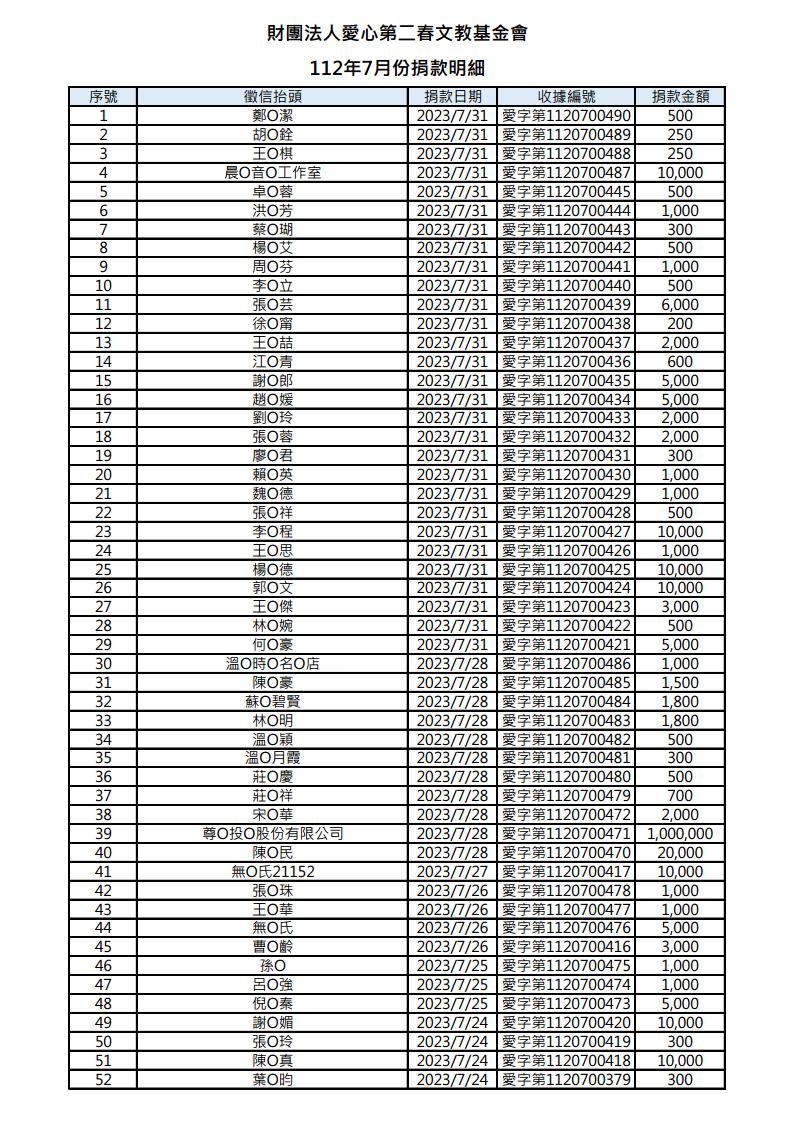 財團法人愛心第二春文教基金會

112年7月份捐款明細

| 序號 | 徵信抬頭 | 捐款日期 | 收據編號 | 捐款金額 |
|---|---|---|---|---|
| 1 | 鄭O潔 | 2023/7/31 | 愛字第1120700490 | 500 |
| 2 | 胡O銓 | 2023/7/31 | 愛字第1120700489 | 250 |
| 3 | 王O棋 | 2023/7/31 | 愛字第1120700488 | 250 |
| 4 | 晨O音O工作室 | 2023/7/31 | 愛字第1120700487 | 10,000 |
| 5 | 卓O蓉 | 2023/7/31 | 愛字第1120700445 | 500 |
| 6 | 洪O芳 | 2023/7/31 | 愛字第1120700444 | 1,000 |
| 7 | 蔡O瑚 | 2023/7/31 | 愛字第1120700443 | 300 |
| 8 | 楊O艾 | 2023/7/31 | 愛字第1120700442 | 500 |
| 9 | 周O芬 | 2023/7/31 | 愛字第1120700441 | 1,000 |
| 10 | 李O立 | 2023/7/31 | 愛字第1120700440 | 500 |
| 11 | 張O芸 | 2023/7/31 | 愛字第1120700439 | 6,000 |
| 12 | 徐O甯 | 2023/7/31 | 愛字第1120700438 | 200 |
| 13 | 王O喆 | 2023/7/31 | 愛字第1120700437 | 2,000 |
| 14 | 江O青 | 2023/7/31 | 愛字第1120700436 | 600 |
| 15 | 謝O郎 | 2023/7/31 | 愛字第1120700435 | 5,000 |
| 16 | 趙O媛 | 2023/7/31 | 愛字第1120700434 | 5,000 |
| 17 | 劉O玲 | 2023/7/31 | 愛字第1120700433 | 2,000 |
| 18 | 張O蓉 | 2023/7/31 | 愛字第1120700432 | 2,000 |
| 19 | 廖O君 | 2023/7/31 | 愛字第1120700431 | 300 |
| 20 | 賴O英 | 2023/7/31 | 愛字第1120700430 | 1,000 |
| 21 | 魏O德 | 2023/7/31 | 愛字第1120700429 | 1,000 |
| 22 | 張O祥 | 2023/7/31 | 愛字第1120700428 | 500 |
| 23 | 李O程 | 2023/7/31 | 愛字第1120700427 | 10,000 |
| 24 | 王O思 | 2023/7/31 | 愛字第1120700426 | 1,000 |
| 25 | 楊O德 | 2023/7/31 | 愛字第1120700425 | 10,000 |
| 26 | 郭O文 | 2023/7/31 | 愛字第1120700424 | 10,000 |
| 27 | 王O傑 | 2023/7/31 | 愛字第1120700423 | 3,000 |
| 28 | 林O婉 | 2023/7/31 | 愛字第1120700422 | 500 |
| 29 | 何O豪 | 2023/7/31 | 愛字第1120700421 | 5,000 |
| 30 | 溫O時O名O店 | 2023/7/28 | 愛字第1120700486 | 1,000 |
| 31 | 陳O豪 | 2023/7/28 | 愛字第1120700485 | 1,500 |
| 32 | 蘇O碧賢 | 2023/7/28 | 愛字第1120700484 | 1,800 |
| 33 | 林O明 | 2023/7/28 | 愛字第1120700483 | 1,800 |
| 34 | 溫O穎 | 2023/7/28 | 愛字第1120700482 | 500 |
| 35 | 溫O月霞 | 2023/7/28 | 愛字第1120700481 | 300 |
| 36 | 莊O慶 | 2023/7/28 | 愛字第1120700480 | 500 |
| 37 | 莊O祥 | 2023/7/28 | 愛字第1120700479 | 700 |
| 38 | 宋O華 | 2023/7/28 | 愛字第1120700472 | 2,000 |
| 39 | 尊O投O股份有限公司 | 2023/7/28 | 愛字第1120700471 | 1,000,000 |
| 40 | 陳O民 | 2023/7/28 | 愛字第1120700470 | 20,000 |
| 41 | 無O氏21152 | 2023/7/27 | 愛字第1120700417 | 10,000 |
| 42 | 張O珠 | 2023/7/26 | 愛字第1120700478 | 1,000 |
| 43 | 王O華 | 2023/7/26 | 愛字第1120700477 | 1,000 |
| 44 | 無O氏 | 2023/7/26 | 愛字第1120700476 | 5,000 |
| 45 | 曹O齡 | 2023/7/26 | 愛字第1120700416 | 3,000 |
| 46 | 孫O | 2023/7/25 | 愛字第1120700475 | 1,000 |
| 47 | 呂O強 | 2023/7/25 | 愛字第1120700474 | 1,000 |
| 48 | 倪O秦 | 2023/7/25 | 愛字第1120700473 | 5,000 |
| 49 | 謝O媚 | 2023/7/24 | 愛字第1120700420 | 10,000 |
| 50 | 張O玲 | 2023/7/24 | 愛字第1120700419 | 300 |
| 51 | 陳O真 | 2023/7/24 | 愛字第1120700418 | 10,000 |
| 52 | 葉O昀 | 2023/7/24 | 愛字第1120700379 | 300 |